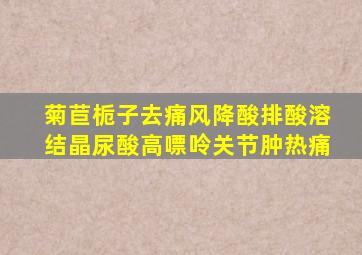 菊苣栀子去痛风降酸排酸溶结晶尿酸高嘌呤关节肿热痛